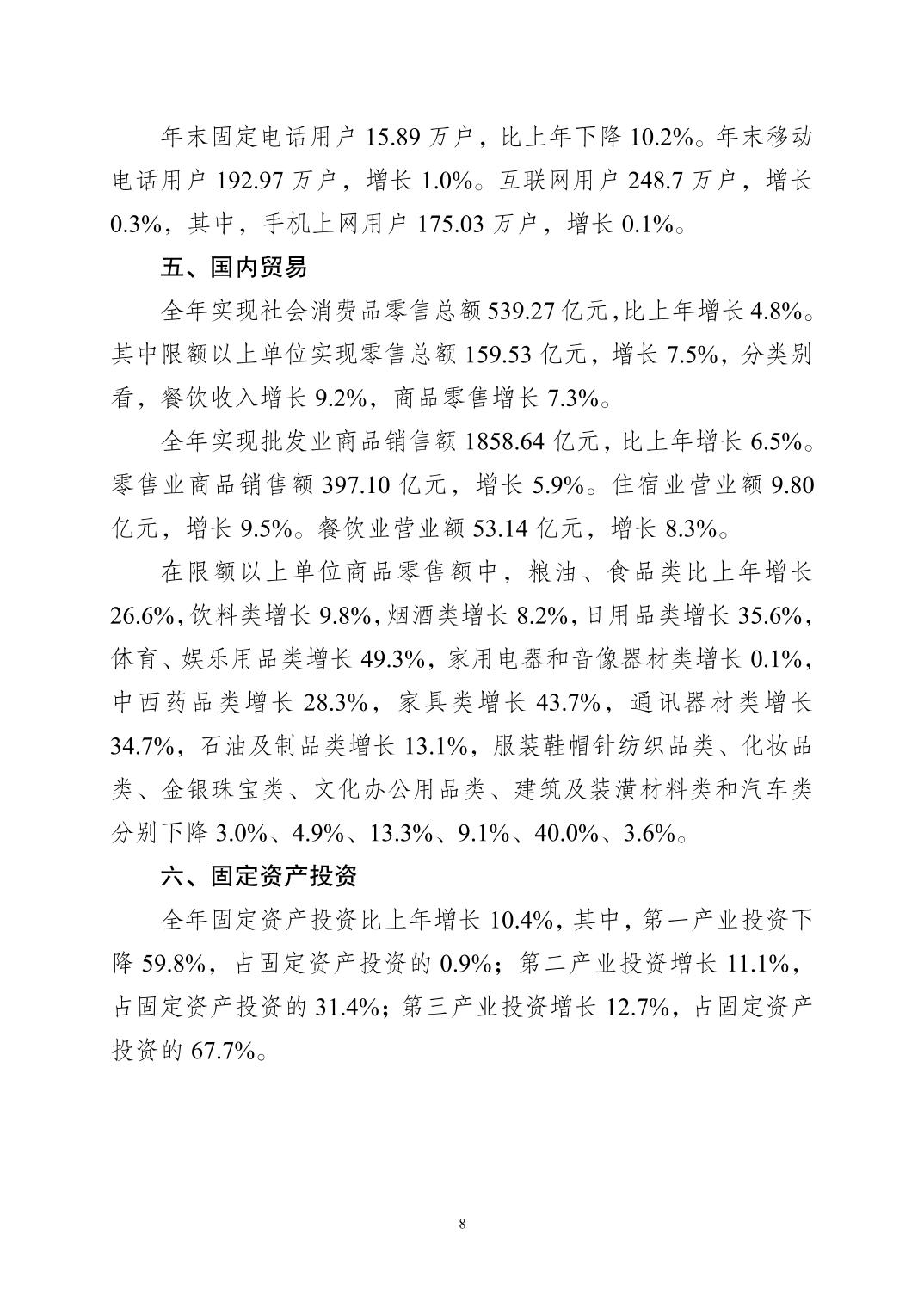 年末固定电话用户 15.89 万户，比上年下降 10.2%。年末移动电话用户 192.97 万户，增长 1.0%。互联网用户 248.7 万户，增长 0.3%，其中，手机上网用户 175.03 万户，增长 0.1%。

五、国内贸易

全年实现社会消费品零售总额 539.27 亿元，比上年增长 4.8%。其中限额以上单位实现零售总额 159.53 亿元，增长 7.5%，分类别看，餐饮收入增长 9.2%，商品零售增长 7.3%。

全年实现批发业商品销售额 1858.64 亿元，比上年增长 6.5%。零售业商品销售额 397.10 亿元，增长 5.9%。住宿业营业额 9.80 亿元，增长 9.5%。餐饮业营业额 53.14 亿元，增长 8.3%。

在限额以上单位商品零售额中，粮油、食品类比上年增长 26.6%，饮料类增长 9.8%，烟酒类增长 8.2%，日用品类增长 35.6%，体育、娱乐用品类增长 49.3%，家用电器和音像器材类增长 0.1%，中西药品类增长 28.3%，家具类增长 43.7%，通讯器材类增长 34.7%，石油及制品类增长 13.1%，服装鞋帽针纺织品类、化妆品类、金银珠宝类、文化办公用品类、建筑及装潢材料类和汽车类分别下降 3.0%、4.9%、13.3%、9.1%、40.0%、3.6%。

六、固定资产投资

全年固定资产投资比上年增长 10.4%，其中，第一产业投资下降 59.8%，占固定资产投资的 0.9%；第二产业投资增长 11.1%，占固定资产投资的 31.4%；第三产业投资增长 12.7%，占固定资产投资的 67.7%。

8